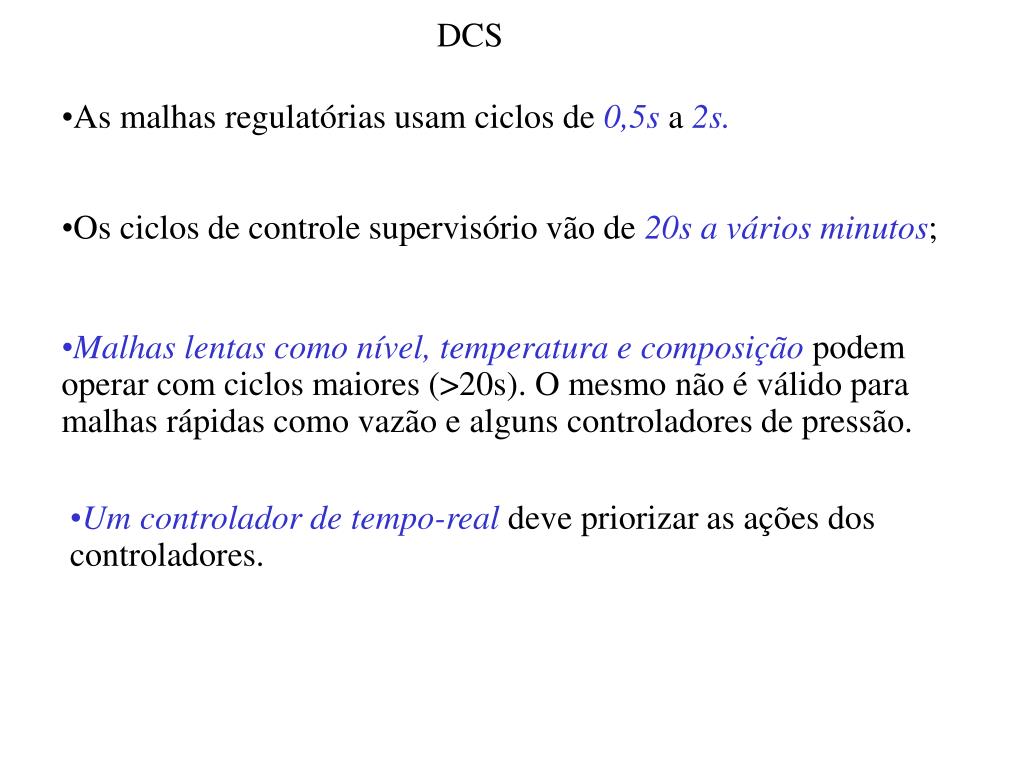 DCS

•As malhas regulatórias usam ciclos de 0,5s a 2s.

•Os ciclos de controle supervisório vão de 20s a vários minutos;

•Malhas lentas como nível, temperatura e composição podem operar com ciclos maiores (>20s). O mesmo não é válido para malhas rápidas como vazão e alguns controladores de pressão.

•Um controlador de tempo-real deve priorizar as ações dos controladores.